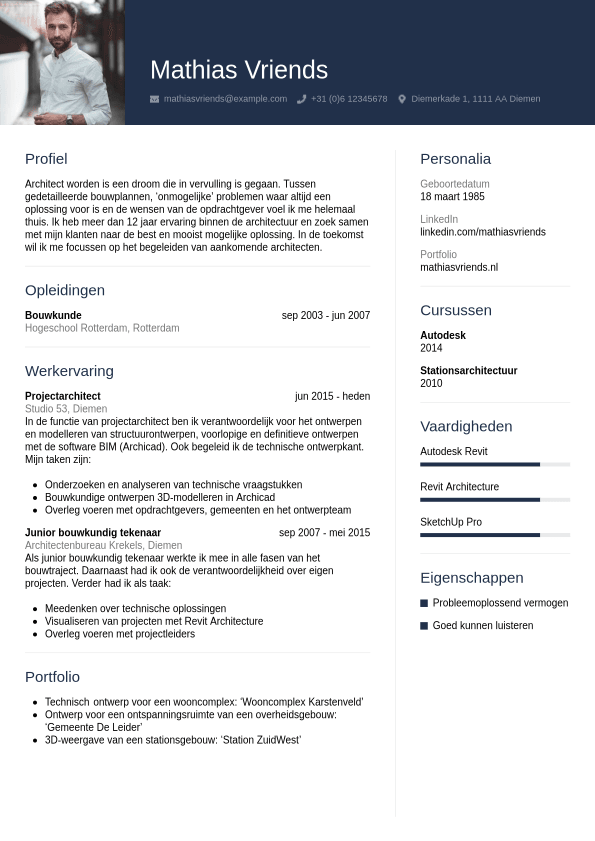 Mathias Vriends

mathiasvriends@example.com +31 (0)6 12345678 Diemerkade 1, 1111 AA Diemen

Profiel

Architect worden is een droom die in vervulling is gegaan. Tussen gedetailleerde bouwplannen, 'onmogelijke' problemen waar altijd een oplossing voor is en de wensen van de opdrachtgever voel ik me helemaal thuis. Ik heb meer dan 12 jaar ervaring binnen de architectuur en zoek samen met mijn klanten naar de best en mooist mogelijke oplossing. In de toekomst wil ik me focussen op het begeleiden van aankomende architecten.

Opleidingen

Bouwkunde sep 2003 - jun 2007
Hogeschool Rotterdam, Rotterdam

Werkervaring

Projectarchitect jun 2015 - heden
Studio 53, Diemen
In de functie van projectarchitect ben ik verantwoordelijk voor het ontwerpen en modelleren van structuurontwerpen, voorlopige en definitieve ontwerpen met de software BIM (Archicad). Ook begeleid ik de technische ontwerpkant. Mijn taken zijn:

- Onderzoeken en analyseren van technische vraagstukken
- Bouwkundige ontwerpen 3D-modelleren in Archicad
- Overleg voeren met opdrachtgevers, gemeenten en het ontwerpteam

Junior bouwkundig tekenaar sep 2007 - mei 2015
Architectenbureau Krekels, Diemen
Als junior bouwkundig tekenaar werkte ik mee in alle fasen van het bouwtraject. Daarnaast had ik ook de verantwoordelijkheid over eigen projecten. Verder had ik als taak:

- Meedenken over technische oplossingen
- Visualiseren van projecten met Revit Architecture
- Overleg voeren met projectleiders

Portfolio

- Technisch ontwerp voor een wooncomplex: 'Wooncomplex Karstenveld'
- Ontwerp voor een ontspanningsruimte van een overheidsgebouw: 'Gemeente De Leider'
- 3D-weergave van een stationsgebouw: 'Station ZuidWest'

Personalia

Geboortedatum
18 maart 1985

LinkedIn
linkedin.com/mathiasvriends

Portfolio
mathiasvriends.nl

Cursussen

Autodesk
2014

Stationsarchitectuur
2010

Vaardigheden

Autodesk Revit

Revit Architecture

SketchUp Pro

Eigenschappen

Probleemoplossend vermogen

Goed kunnen luisteren